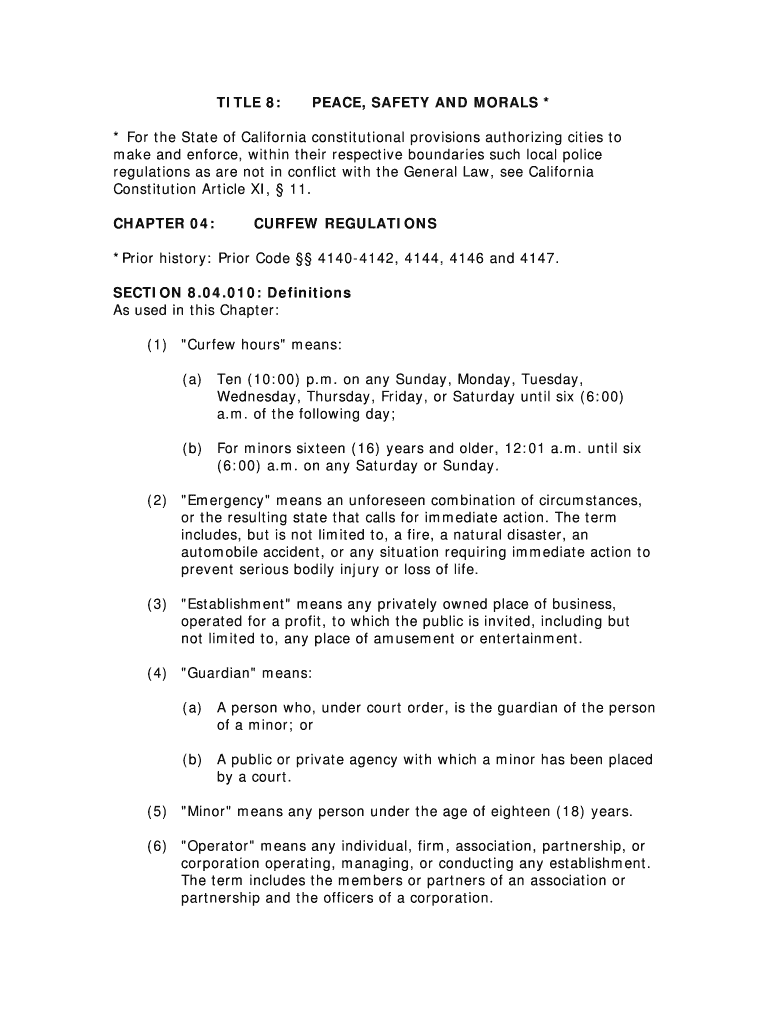 TITLE 8: PEACE, SAFETY AND MORALS *

* For the State of California constitutional provisions authorizing cities to make and enforce, within their respective boundaries such local police regulations as are not in conflict with the General Law, see California Constitution Article XI, § 11.

CHAPTER 04: CURFEW REGULATIONS

*Prior history: Prior Code §§ 4140-4142, 4144, 4146 and 4147.

SECTION 8.04.010: Definitions
As used in this Chapter:

(1) "Curfew hours" means:

(a) Ten (10:00) p.m. on any Sunday, Monday, Tuesday, Wednesday, Thursday, Friday, or Saturday until six (6:00) a.m. of the following day;

(b) For minors sixteen (16) years and older, 12:01 a.m. until six (6:00) a.m. on any Saturday or Sunday.

(2) "Emergency" means an unforeseen combination of circumstances, or the resulting state that calls for immediate action. The term includes, but is not limited to, a fire, a natural disaster, an automobile accident, or any situation requiring immediate action to prevent serious bodily injury or loss of life.

(3) "Establishment" means any privately owned place of business, operated for a profit, to which the public is invited, including but not limited to, any place of amusement or entertainment.

(4) "Guardian" means:

(a) A person who, under court order, is the guardian of the person of a minor; or

(b) A public or private agency with which a minor has been placed by a court.

(5) "Minor" means any person under the age of eighteen (18) years.

(6) "Operator" means any individual, firm, association, partnership, or corporation operating, managing, or conducting any establishment. The term includes the members or partners of an association or partnership and the officers of a corporation.